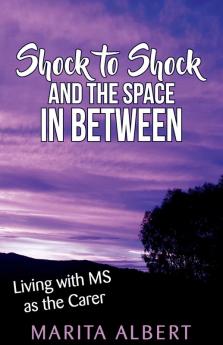 Shock to Shock
AND THE SPACE
IN BETWEEN

Living with MS as the Carer

MARITA ALBERT